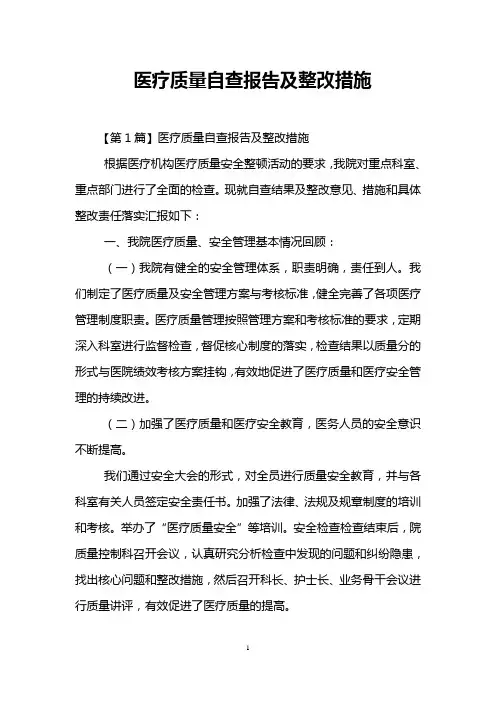 医疗质量自查报告及整改措施

【第1篇】医疗质量自查报告及整改措施

根据医疗机构医疗质量安全整顿活动的要求，我院对重点科室、重点部门进行了全面的检查。现就自查结果及整改意见、措施和具体整改责任落实汇报如下：

一、我院医疗质量、安全管理基本情况回顾：

（一）我院有健全的安全管理体系，职责明确，责任到人。我们制定了医疗质量及安全管理方案与考核标准，健全完善了各项医疗管理制度职责。医疗质量管理按照管理方案和考核标准的要求，定期深入科室进行监督检查，督促核心制度的落实，检查结果以质量分的形式与医院绩效考核方案挂钩，有效地促进了医疗质量和医疗安全管理的持续改进。

（二）加强了医疗质量和医疗安全教育，医务人员的安全意识不断提高。

我们通过安全大会的形式，对全员进行质量安全教育，并与各科室有关人员签定安全责任书。加强了法律、法规及规章制度的培训和考核。举办了“医疗质量安全”等培训。安全检查检查结束后，院质量控制科召开会议，认真研究分析检查中发现的问题和纠纷隐患，找出核心问题和整改措施，然后召开科长、护士长、业务骨干会议进行质量讲评，有效促进了医疗质量的提高。

1